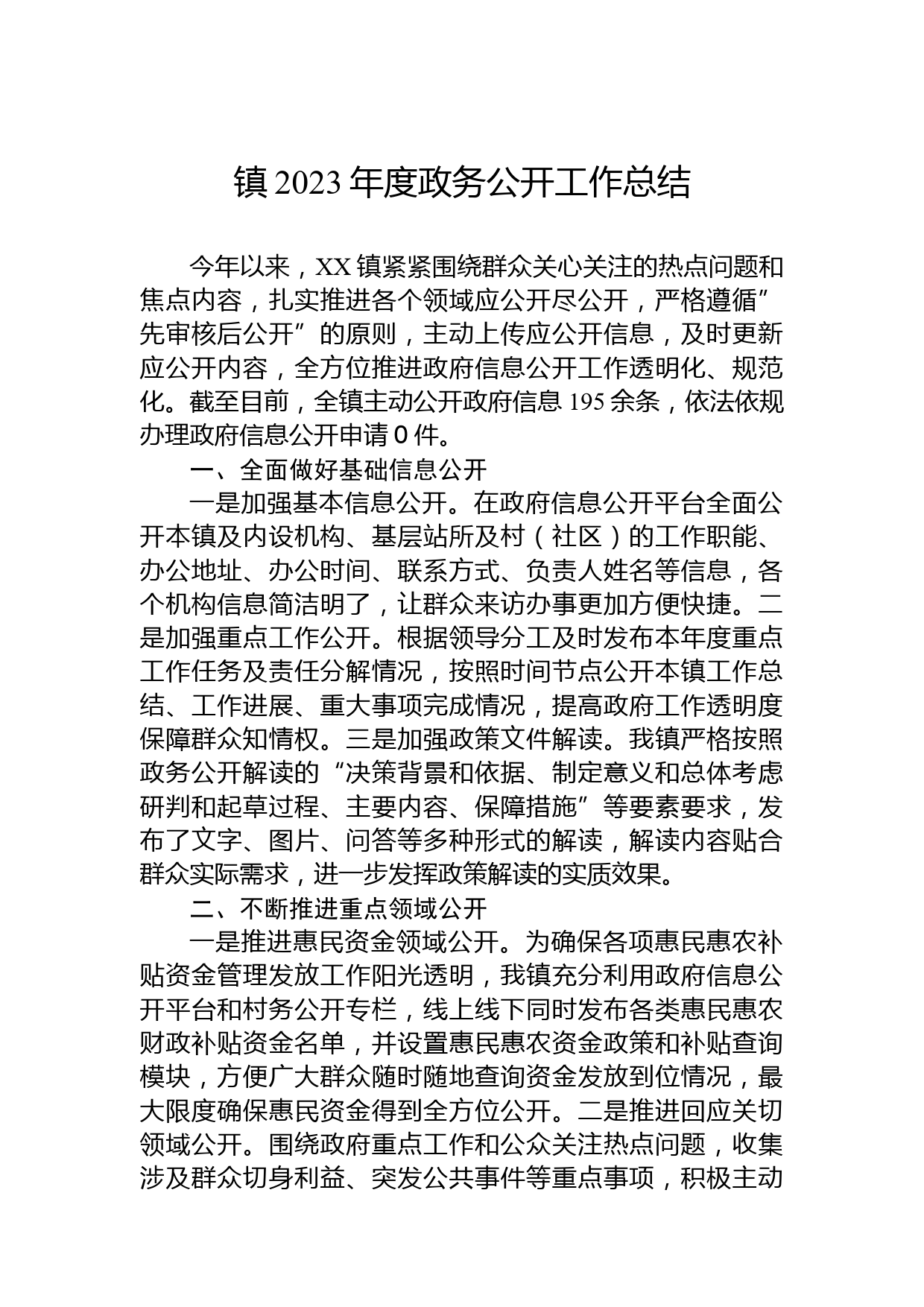 镇 2023 年度政务公开工作总结

今年以来，XX 镇紧紧围绕群众关心关注的热点问题和焦点内容，扎实推进各个领域应公开尽公开，严格遵循”先审核后公开”的原则，主动上传应公开信息，及时更新应公开内容，全方位推进政府信息公开工作透明化、规范化。截至目前，全镇主动公开政府信息 195 余条，依法依规办理政府信息公开申请 0 件。

一、全面做好基础信息公开

一是加强基本信息公开。在政府信息公开平台全面公开本镇及内设机构、基层站所及村（社区）的工作职能、办公地址、办公时间、联系方式、负责人姓名等信息，各个机构信息简洁明了，让群众来访办事更加方便快捷。二是加强重点工作公开。根据领导分工及时发布本年度重点工作任务及责任分解情况，按照时间节点公开本镇工作总结、工作进展、重大事项完成情况，提高政府工作透明度保障群众知情权。三是加强政策文件解读。我镇严格按照政务公开解读的“决策背景和依据、制定意义和总体考虑研判和起草过程、主要内容、保障措施”等要素要求，发布了文字、图片、问答等多种形式的解读，解读内容贴合群众实际需求，进一步发挥政策解读的实质效果。

二、不断推进重点领域公开

一是推进惠民资金领域公开。为确保各项惠民惠农补贴资金管理发放工作阳光透明，我镇充分利用政府信息公开平台和村务公开专栏，线上线下同时发布各类惠民惠农财政补贴资金名单，并设置惠民惠农资金政策和补贴查询模块，方便广大群众随时随地查询资金发放到位情况，最大限度确保惠民资金得到全方位公开。二是推进回应关切领域公开。围绕政府重点工作和公众关注热点问题，收集涉及群众切身利益、突发公共事件等重点事项，积极主动